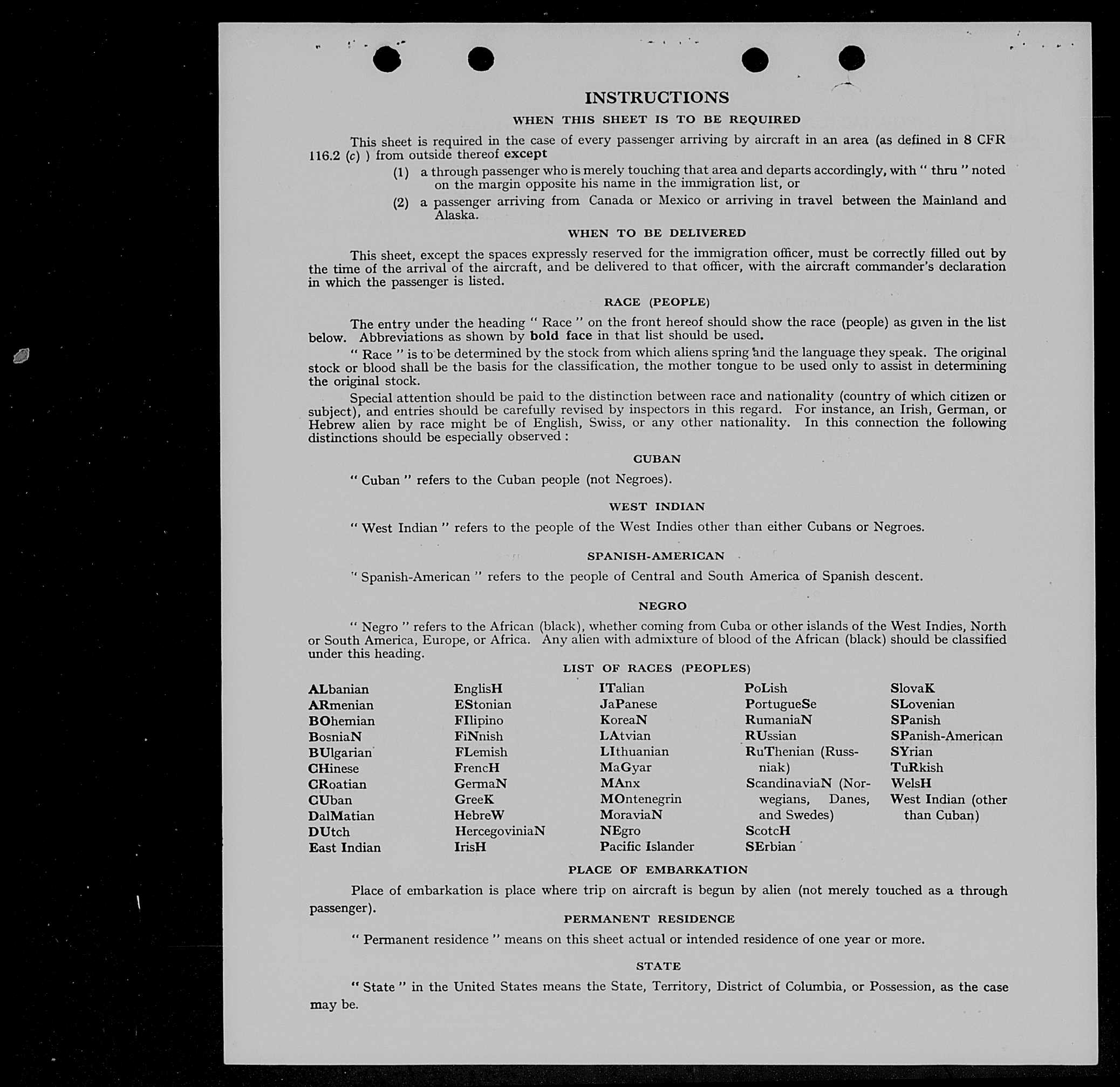 INSTRUCTIONS

WHEN THIS SHEET IS TO BE REQUIRED

This sheet is required in the case of every passenger arriving by aircraft in an area (as defined in 8 CFR 116.2 (c) ) from outside thereof except

(1) a through passenger who is merely touching that area and departs accordingly, with " thru " noted on the margin opposite his name in the immigration list, or

(2) a passenger arriving from Canada or Mexico or arriving in travel between the Mainland and Alaska.

WHEN TO BE DELIVERED

This sheet, except the spaces expressly reserved for the immigration officer, must be correctly filled out by the time of the arrival of the aircraft, and be delivered to that officer, with the aircraft commander's declaration in which the passenger is listed.

RACE (PEOPLE)

The entry under the heading " Race " on the front hereof should show the race (people) as given in the list below. Abbreviations as shown by bold face in that list should be used.

" Race " is to be determined by the stock from which aliens spring and the language they speak. The original stock or blood shall be the basis for the classification, the mother tongue to be used only to assist in determining the original stock.

Special attention should be paid to the distinction between race and nationality (country of which citizen or subject), and entries should be carefully revised by inspectors in this regard. For instance, an Irish, German, or Hebrew alien by race might be of English, Swiss, or any other nationality. In this connection the following distinctions should be especially observed :

CUBAN

" Cuban " refers to the Cuban people (not Negroes).

WEST INDIAN

" West Indian " refers to the people of the West Indies other than either Cubans or Negroes.

SPANISH-AMERICAN

" Spanish-American " refers to the people of Central and South America of Spanish descent.

NEGRO

" Negro " refers to the African (black), whether coming from Cuba or other islands of the West Indies, North or South America, Europe, or Africa. Any alien with admixture of blood of the African (black) should be classified under this heading.

LIST OF RACES (PEOPLES)

ALbanian
ARmenian
BOhemian
BosniaN
BUlgarian
CHinese
CRoatian
CUban
DalMatian
DUtch
East Indian

EnglisH
EStonian
FIlipino
FiNnish
FLemish
FrencH
GermaN
GreeK
HebreW
HercegoviniaN
IrisH

ITalian
JaPanese
KoreaN
LAtvian
LIthuanian
MaGyar
MAnx
MOntenegrin
MoraviaN
NEgro
Pacific Islander

PoLish
PortugueSe
RumaniaN
RUssian
RuThenian (Russniak)
ScandinaviaN (Norwegians, Danes, and Swedes)
ScotcH
SErbian

SlovaK
SLovenian
SPanish
SPanish-American
SYrian
TuRkish
WelsH
West Indian (other than Cuban)

PLACE OF EMBARKATION

Place of embarkation is place where trip on aircraft is begun by alien (not merely touched as a through passenger).

PERMANENT RESIDENCE

" Permanent residence " means on this sheet actual or intended residence of one year or more.

STATE

" State " in the United States means the State, Territory, District of Columbia, or Possession, as the case may be.